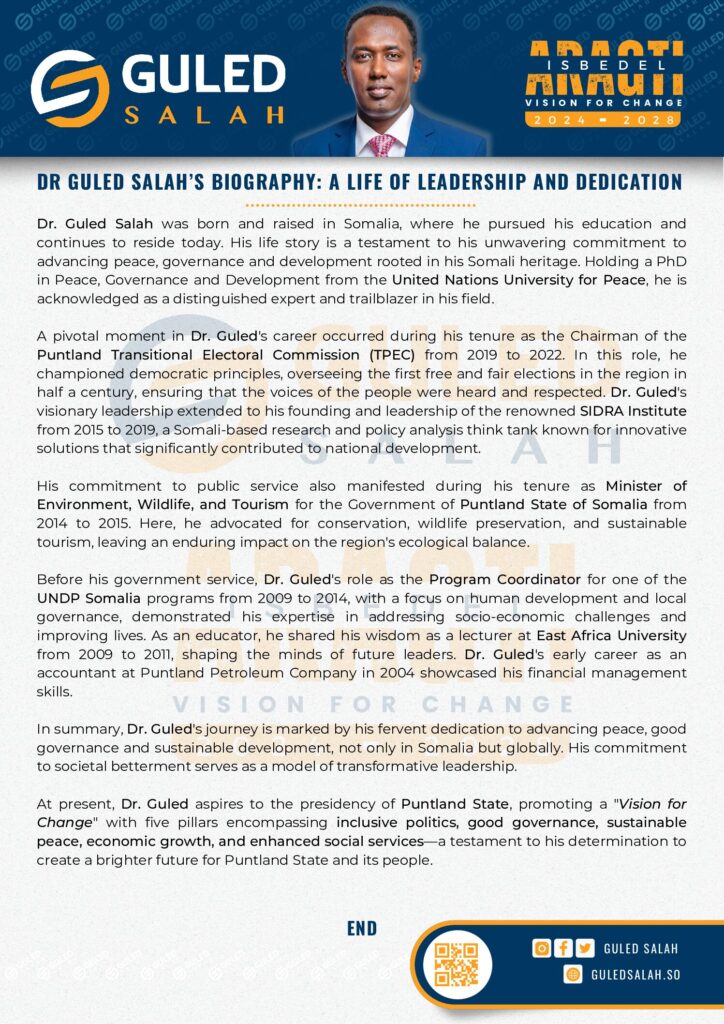 GULED SALAH

ARAGTI ISBEDEL
VISION FOR CHANGE
2024 - 2028

DR GULED SALAH'S BIOGRAPHY: A LIFE OF LEADERSHIP AND DEDICATION

Dr. Guled Salah was born and raised in Somalia, where he pursued his education and continues to reside today. His life story is a testament to his unwavering commitment to advancing peace, governance and development rooted in his Somali heritage. Holding a PhD in Peace, Governance and Development from the United Nations University for Peace, he is acknowledged as a distinguished expert and trailblazer in his field.

A pivotal moment in Dr. Guled's career occurred during his tenure as the Chairman of the Puntland Transitional Electoral Commission (TPEC) from 2019 to 2022. In this role, he championed democratic principles, overseeing the first free and fair elections in the region in half a century, ensuring that the voices of the people were heard and respected. Dr. Guled's visionary leadership extended to his founding and leadership of the renowned SIDRA Institute from 2015 to 2019, a Somali-based research and policy analysis think tank known for innovative solutions that significantly contributed to national development.

His commitment to public service also manifested during his tenure as Minister of Environment, Wildlife, and Tourism for the Government of Puntland State of Somalia from 2014 to 2015. Here, he advocated for conservation, wildlife preservation, and sustainable tourism, leaving an enduring impact on the region's ecological balance.

Before his government service, Dr. Guled's role as the Program Coordinator for one of the UNDP Somalia programs from 2009 to 2014, with a focus on human development and local governance, demonstrated his expertise in addressing socio-economic challenges and improving lives. As an educator, he shared his wisdom as a lecturer at East Africa University from 2009 to 2011, shaping the minds of future leaders. Dr. Guled's early career as an accountant at Puntland Petroleum Company in 2004 showcased his financial management skills.

In summary, Dr. Guled's journey is marked by his fervent dedication to advancing peace, good governance and sustainable development, not only in Somalia but globally. His commitment to societal betterment serves as a model of transformative leadership.

At present, Dr. Guled aspires to the presidency of Puntland State, promoting a "Vision for Change" with five pillars encompassing inclusive politics, good governance, sustainable peace, economic growth, and enhanced social services—a testament to his determination to create a brighter future for Puntland State and its people.

END

GULED SALAH
GULEDSALAH.SO